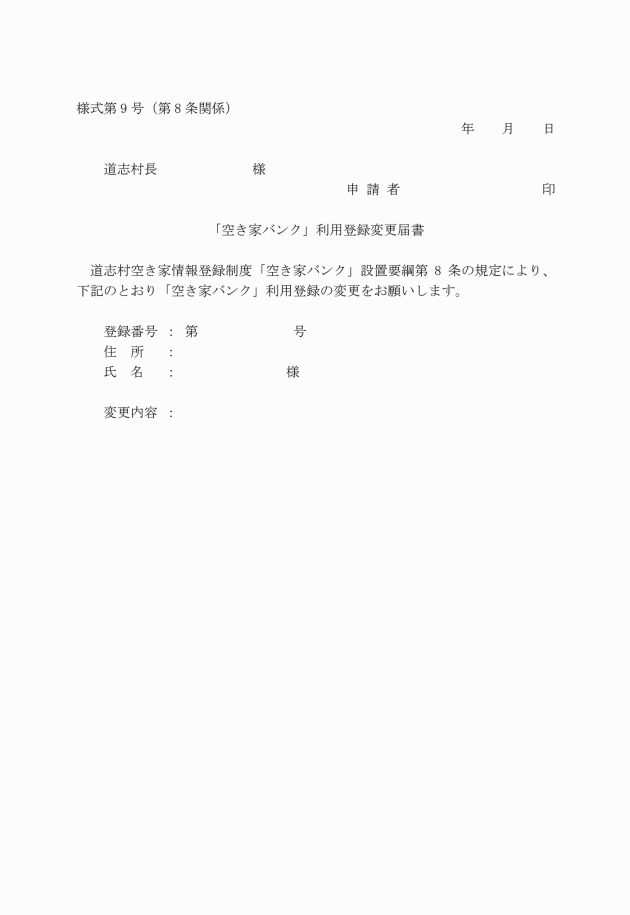 様式第９号（第８条関係）

年　　月　　日

道志村長　　　　　　様

申 請 者　　　　　　　　印

「空き家バンク」利用登録変更届書

道志村空き家情報登録制度「空き家バンク」設置要綱第 8 条の規定により、下記のとおり「空き家バンク」利用登録の変更をお願いします。

登録番号　:　第　　　　　　号
住　所　　:
氏　名　　:　　　　　　　様

変更内容　: